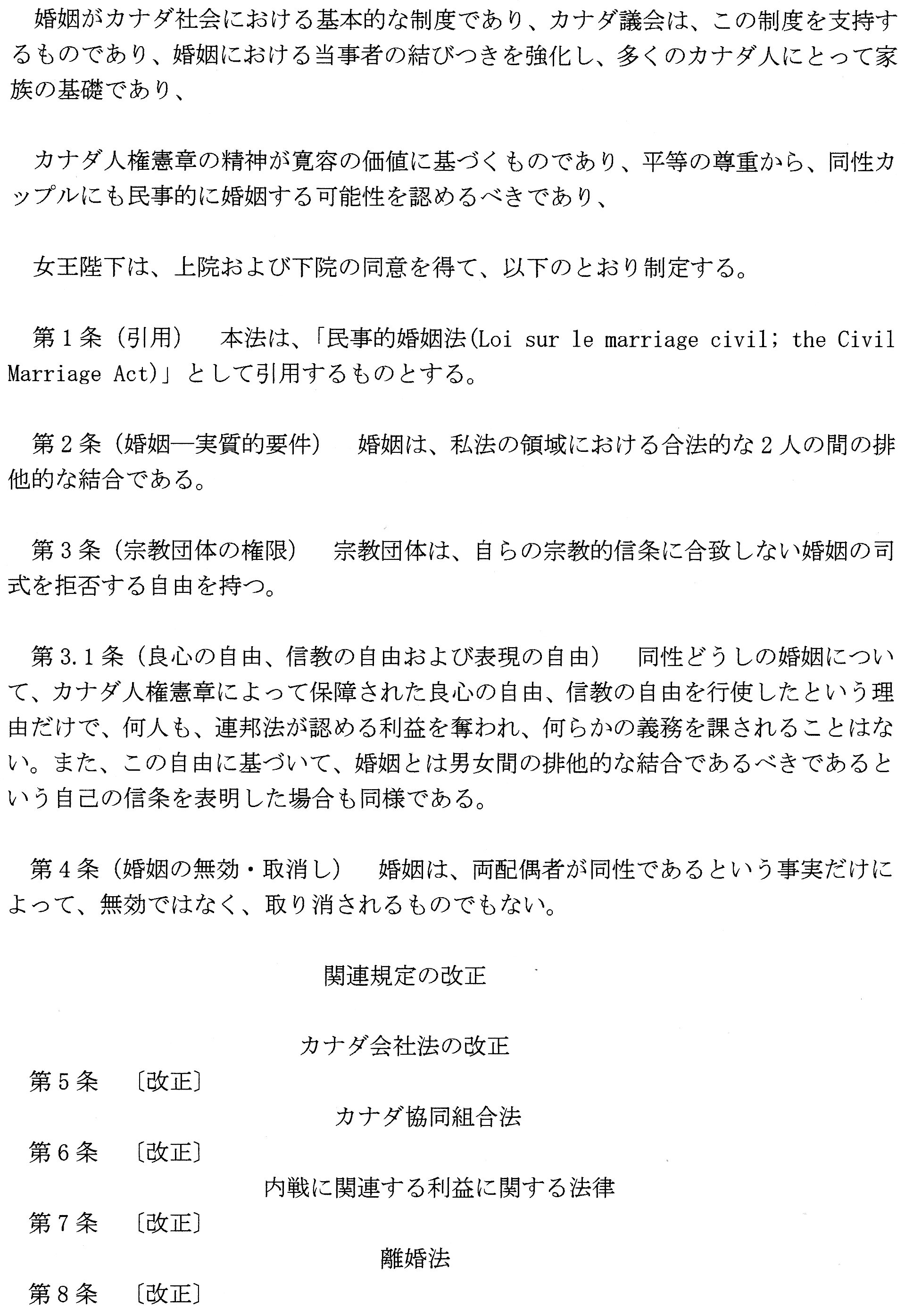 婚姻がカナダ社会における基本的な制度であり、カナダ議会は、この制度を支持するものであり、婚姻における当事者の結びつきを強化し、多くのカナダ人にとって家族の基礎であり、

カナダ人権憲章の精神が寛容の価値に基づくものであり、平等の尊重から、同性カップルにも民事的に婚姻する可能性を認めるべきであり、

女王陛下は、上院および下院の同意を得て、以下のとおり制定する。

第１条（引用）　本法は、「民事的婚姻法(Loi sur le marriage civil; the Civil Marriage Act)」として引用するものとする。

第２条（婚姻―実質的要件）　婚姻は、私法の領域における合法的な２人の間の排他的な結合である。

第３条（宗教団体の権限）　宗教団体は、自らの宗教的信条に合致しない婚姻の司式を拒否する自由を持つ。

第3.1条（良心の自由、信教の自由および表現の自由）　同性どうしの婚姻について、カナダ人権憲章によって保障された良心の自由、信教の自由を行使したという理由だけで、何人も、連邦法が認める利益を奪われ、何らかの義務を課されることはない。また、この自由に基づいて、婚姻とは男女間の排他的な結合であるべきであるという自己の信条を表明した場合も同様である。

第４条（婚姻の無効・取消し）　婚姻は、両配偶者が同性であるという事実だけによって、無効ではなく、取り消されるものでもない。

関連規定の改正

カナダ会社法の改正

第５条　〔改正〕

カナダ協同組合法

第６条　〔改正〕

内戦に関連する利益に関する法律

第７条　〔改正〕

離婚法

第８条　〔改正〕